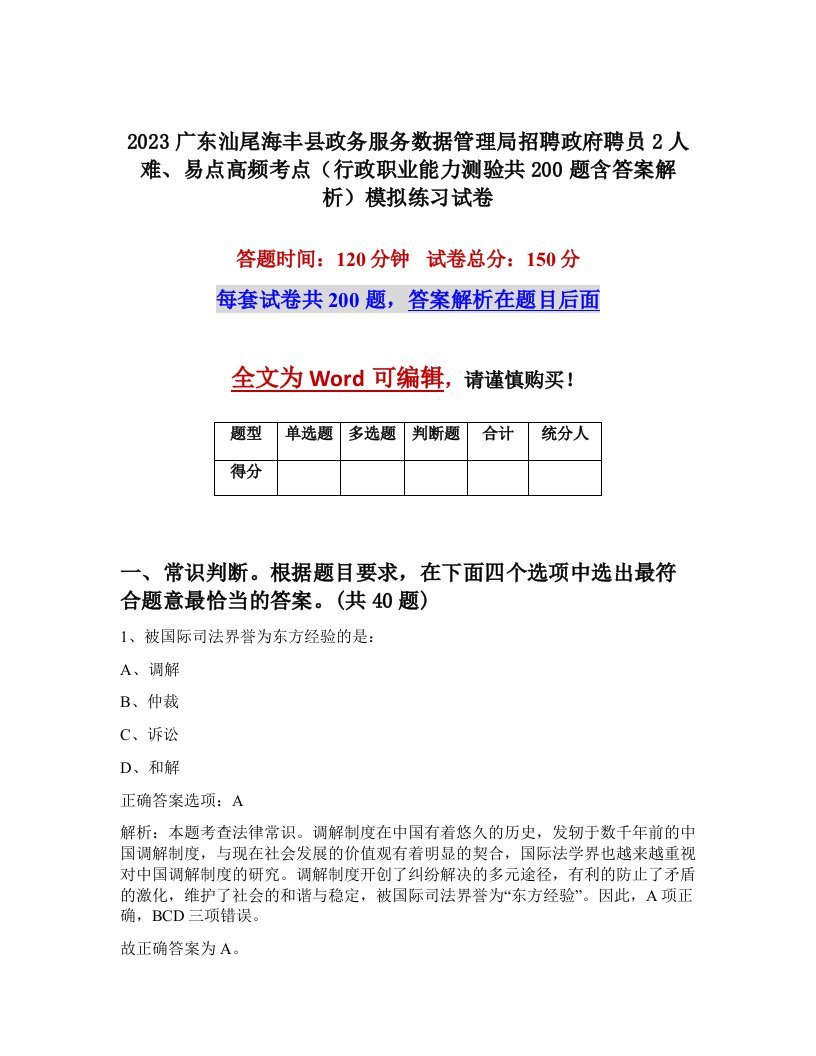 2023广东汕尾海丰县政务服务数据管理局招聘政府聘员2人难、易点高频考点（行政职业能力测验共200题含答案解析）模拟练习试卷

答题时间：120分钟　试卷总分：150分

每套试卷共200题，答案解析在题目后面

全文为Word可编辑，请谨慎购买！

| 题型 | 单选题 | 多选题 | 判断题 | 合计 | 统分人 |
|---|---|---|---|---|---|
| 得分 | | | | | |

一、常识判断。根据题目要求，在下面四个选项中选出最符合题意最恰当的答案。(共40题)

1、被国际司法界誉为东方经验的是：

A、调解

B、仲裁

C、诉讼

D、和解

正确答案选项：A

解析：本题考查法律常识。调解制度在中国有着悠久的历史，发轫于数千年前的中国调解制度，与现在社会发展的价值观有着明显的契合，国际法学界也越来越重视对中国调解制度的研究。调解制度开创了纠纷解决的多元途径，有利的防止了矛盾的激化，维护了社会的和谐与稳定，被国际司法界誉为“东方经验”。因此，A项正确，BCD三项错误。

故正确答案为A。